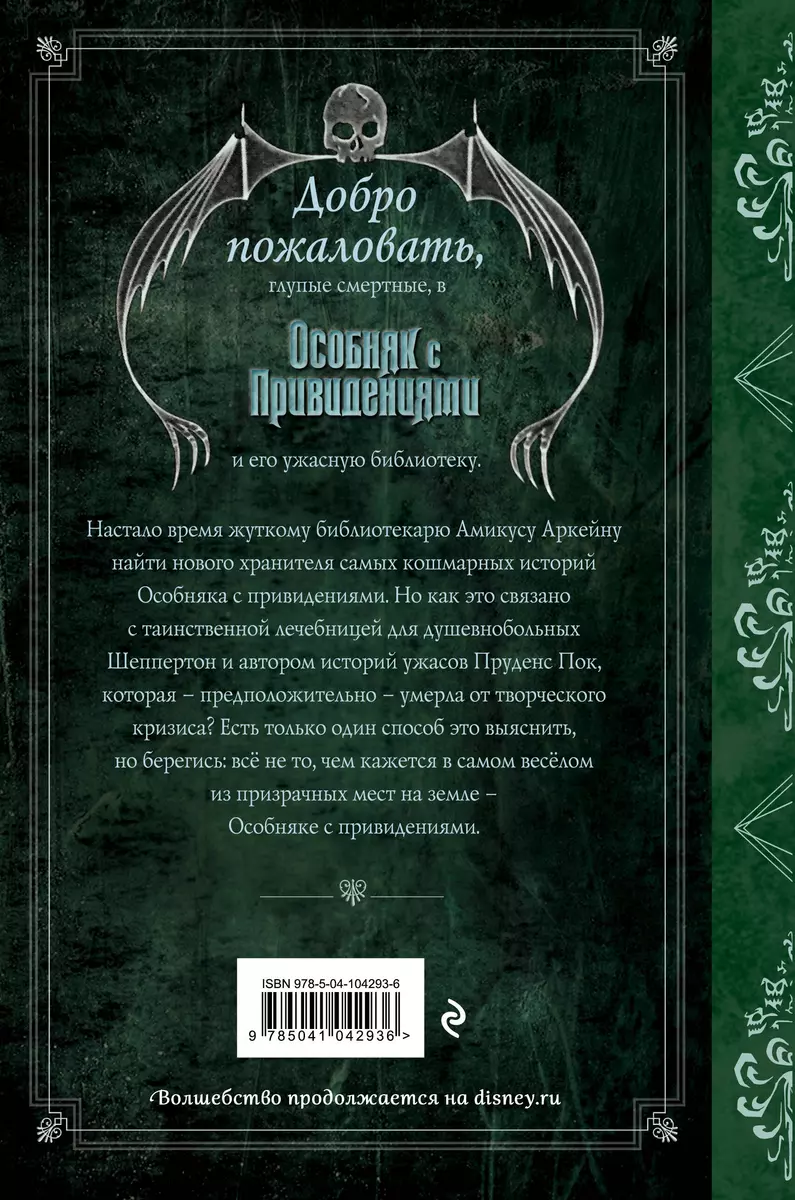 Добро пожаловать,

глупые смертные, в

Особняк с Привидениями

и его ужасную библиотеку.

Настало время жуткому библиотекарю Амикусу Аркейну найти нового хранителя самых кошмарных историй Особняка с привидениями. Но как это связано с таинственной лечебницей для душевнобольных Шеппертон и автором историй ужасов Пруденс Пок, которая – предположительно – умерла от творческого кризиса? Есть только один способ это выяснить, но берегись: всё не то, чем кажется в самом весёлом из призрачных мест на земле – Особняке с привидениями.

ISBN 978-5-04-104293-6

9 785041 042936 >

Волшебство продолжается на disney.ru